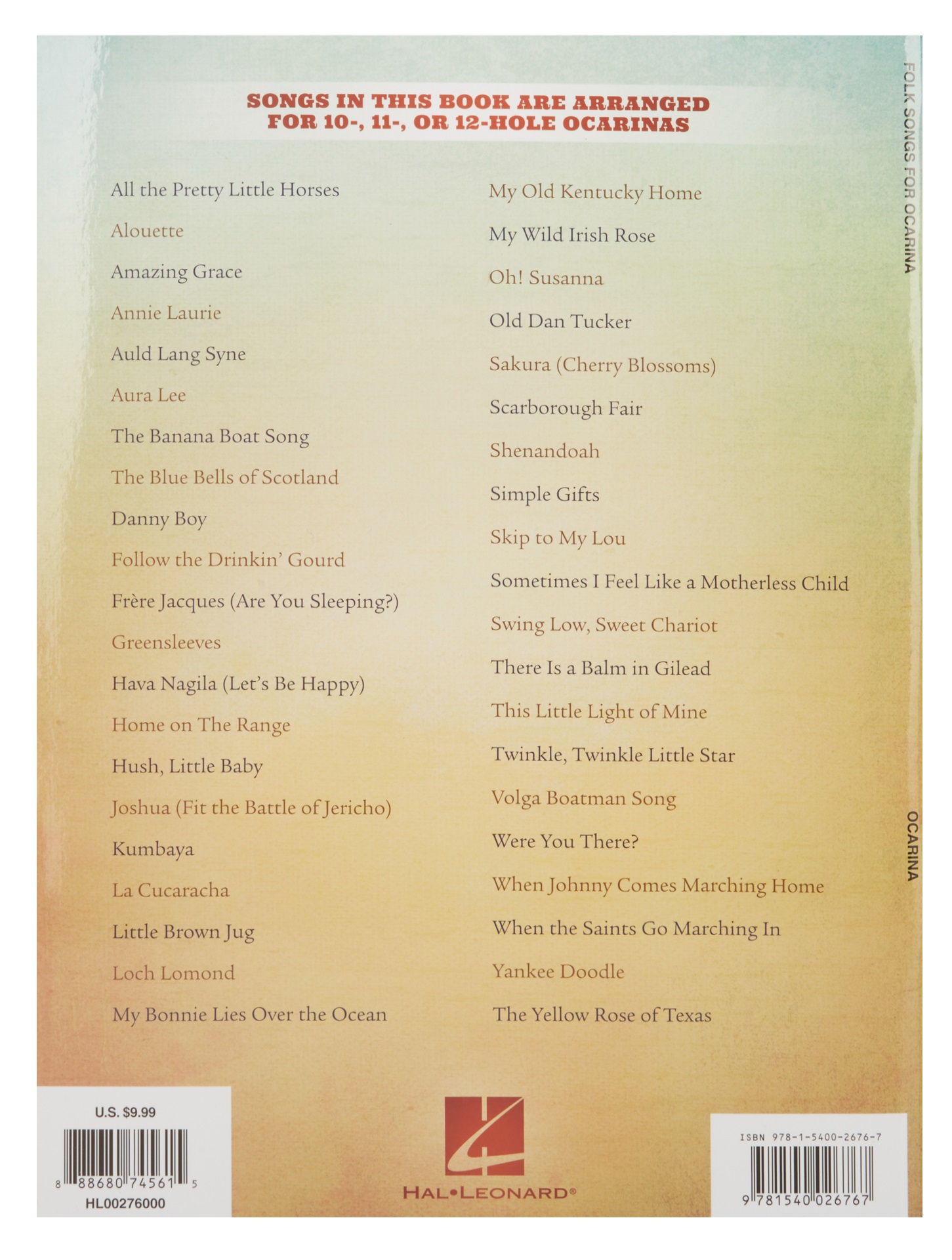 SONGS IN THIS BOOK ARE ARRANGED
FOR 10-, 11-, OR 12-HOLE OCARINAS

All the Pretty Little Horses

Alouette

Amazing Grace

Annie Laurie

Auld Lang Syne

Aura Lee

The Banana Boat Song

The Blue Bells of Scotland

Danny Boy

Follow the Drinkin' Gourd

Frère Jacques (Are You Sleeping?)

Greensleeves

Hava Nagila (Let's Be Happy)

Home on The Range

Hush, Little Baby

Joshua (Fit the Battle of Jericho)

Kumbaya

La Cucaracha

Little Brown Jug

Loch Lomond

My Bonnie Lies Over the Ocean

My Old Kentucky Home

My Wild Irish Rose

Oh! Susanna

Old Dan Tucker

Sakura (Cherry Blossoms)

Scarborough Fair

Shenandoah

Simple Gifts

Skip to My Lou

Sometimes I Feel Like a Motherless Child

Swing Low, Sweet Chariot

There Is a Balm in Gilead

This Little Light of Mine

Twinkle, Twinkle Little Star

Volga Boatman Song

Were You There?

When Johnny Comes Marching Home

When the Saints Go Marching In

Yankee Doodle

The Yellow Rose of Texas

FOLK SONGS FOR OCARINA

OCARINA

U.S. $9.99

8 88680 74561 5

HL00276000

HAL•LEONARD®

ISBN 978-1-5400-2676-7

9 781540 026767